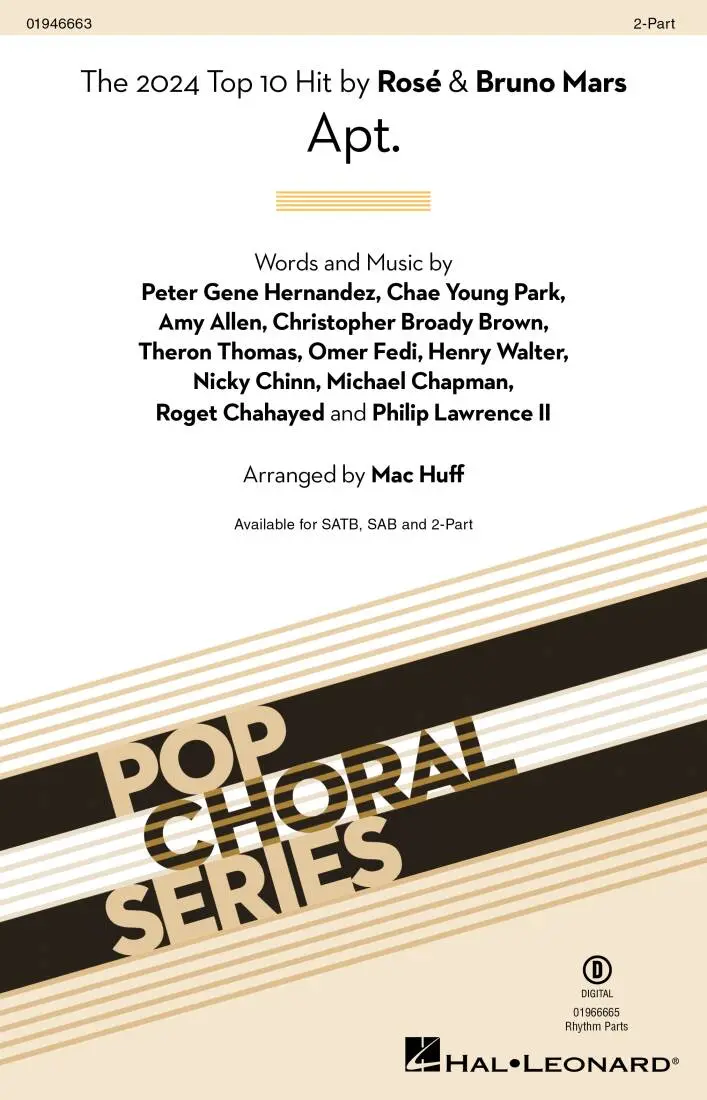 01946663

2-Part

The 2024 Top 10 Hit by Rosé & Bruno Mars

Apt.

Words and Music by
Peter Gene Hernandez, Chae Young Park, Amy Allen, Christopher Broady Brown, Theron Thomas, Omer Fedi, Henry Walter, Nicky Chinn, Michael Chapman, Roget Chahayed and Philip Lawrence II

Arranged by Mac Huff

Available for SATB, SAB and 2-Part

POP CHORAL SERIES

D
DIGITAL
01966665
Rhythm Parts

HAL•LEONARD®